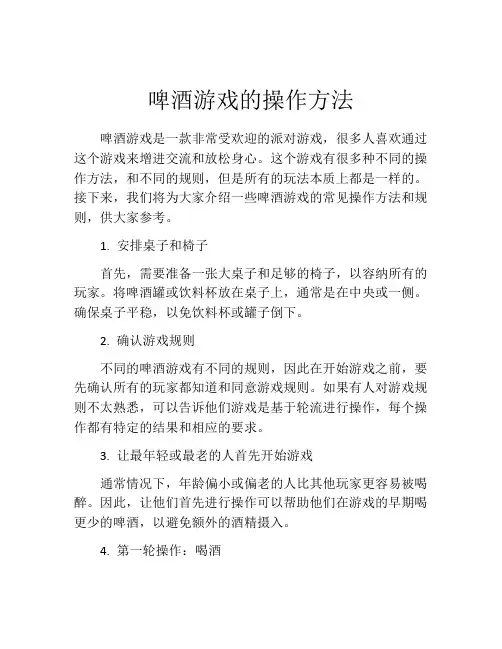 啤酒游戏的操作方法

啤酒游戏是一款非常受欢迎的派对游戏，很多人喜欢通过这个游戏来增进交流和放松身心。这个游戏有很多种不同的操作方法，和不同的规则，但是所有的玩法本质上都是一样的。接下来，我们将为大家介绍一些啤酒游戏的常见操作方法和规则，供大家参考。

1. 安排桌子和椅子

首先，需要准备一张大桌子和足够的椅子，以容纳所有的玩家。将啤酒罐或饮料杯放在桌子上，通常是在中央或一侧。确保桌子平稳，以免饮料杯或罐子倒下。

2. 确认游戏规则

不同的啤酒游戏有不同的规则，因此在开始游戏之前，要先确认所有的玩家都知道和同意游戏规则。如果有人对游戏规则不太熟悉，可以告诉他们游戏是基于轮流进行操作，每个操作都有特定的结果和相应的要求。

3. 让最年轻或最老的人首先开始游戏

通常情况下，年龄偏小或偏老的人比其他玩家更容易被喝醉。因此，让他们首先进行操作可以帮助他们在游戏的早期喝更少的啤酒，以避免额外的酒精摄入。

4. 第一轮操作：喝酒